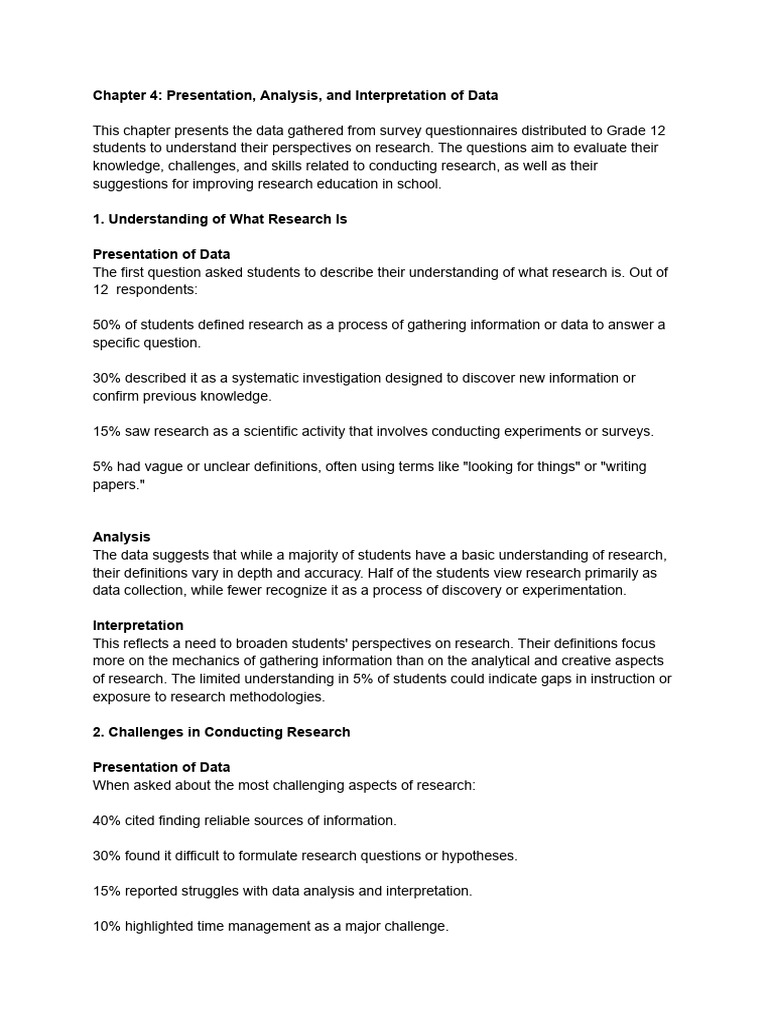 Chapter 4: Presentation, Analysis, and Interpretation of Data

This chapter presents the data gathered from survey questionnaires distributed to Grade 12 students to understand their perspectives on research. The questions aim to evaluate their knowledge, challenges, and skills related to conducting research, as well as their suggestions for improving research education in school.

1. Understanding of What Research Is

Presentation of Data
The first question asked students to describe their understanding of what research is. Out of 12 respondents:

50% of students defined research as a process of gathering information or data to answer a specific question.

30% described it as a systematic investigation designed to discover new information or confirm previous knowledge.

15% saw research as a scientific activity that involves conducting experiments or surveys.

5% had vague or unclear definitions, often using terms like "looking for things" or "writing papers."

Analysis
The data suggests that while a majority of students have a basic understanding of research, their definitions vary in depth and accuracy. Half of the students view research primarily as data collection, while fewer recognize it as a process of discovery or experimentation.

Interpretation
This reflects a need to broaden students' perspectives on research. Their definitions focus more on the mechanics of gathering information than on the analytical and creative aspects of research. The limited understanding in 5% of students could indicate gaps in instruction or exposure to research methodologies.

2. Challenges in Conducting Research

Presentation of Data
When asked about the most challenging aspects of research:

40% cited finding reliable sources of information.

30% found it difficult to formulate research questions or hypotheses.

15% reported struggles with data analysis and interpretation.

10% highlighted time management as a major challenge.